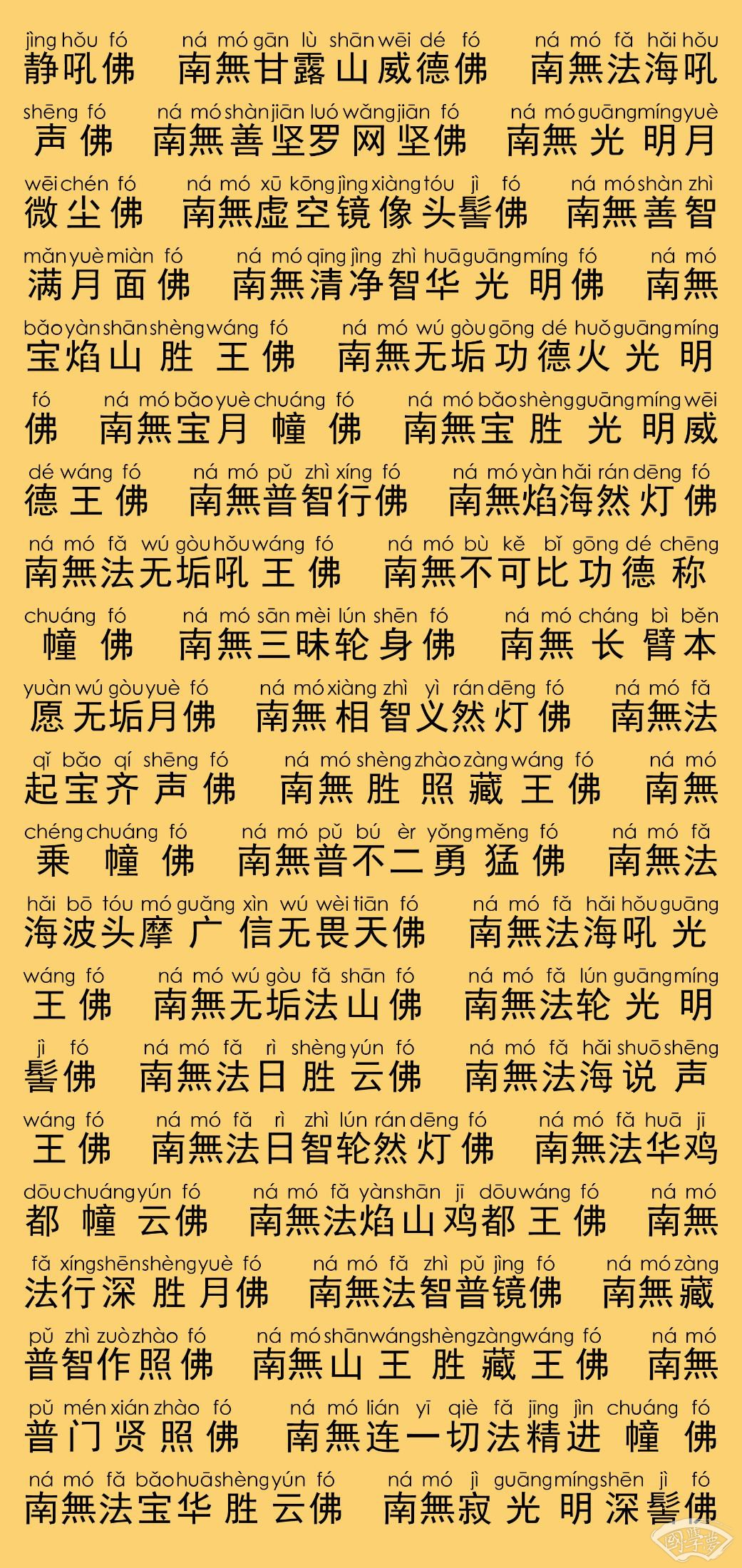 jìng hǒu fó　ná mó gān lù shān wēi dé fó　ná mó fǎ hǎi hǒu
静吼佛　南無甘露山威德佛　南無法海吼

shēng fó　ná mó shàn jiān luó wǎng jiān fó　ná mó guāng míng yuè
声佛　南無善坚罗网坚佛　南無光明月

wēi chén fó　ná mó xū kōng jìng xiàng tóu jì fó　ná mó shàn zhì
微尘佛　南無虚空镜像头髻佛　南無善智

mǎn yuè miàn fó　ná mó qīng jìng zhì huā guāng míng fó　ná mó
满月面佛　南無清净智华光明佛　南無

bǎo yàn shān shèng wáng fó　ná mó wú gòu gōng dé huǒ guāng míng
宝焰山胜王佛　南無无垢功德火光明

fó　ná mó bǎo yuè chuáng fó　ná mó bǎo shèng guāng míng wēi
佛　南無宝月幢佛　南無宝胜光明威

dé wáng fó　ná mó pǔ zhì xíng fó　ná mó yàn hǎi rán dēng fó
德王佛　南無普智行佛　南無焰海然灯佛

ná mó fǎ wú gòu hǒu wáng fó　ná mó bù kě bǐ gōng dé chēng
南無法无垢吼王佛　南無不可比功德称

chuáng fó　ná mó sān mèi lún shēn fó　ná mó cháng bì běn
幢佛　南無三昧轮身佛　南無长臂本

yuàn wú gòu yuè fó　ná mó xiàng zhì yì rán dēng fó　ná mó fǎ
愿无垢月佛　南無相智义然灯佛　南無法

qǐ bǎo qí shēng fó　ná mó shèng zhào zàng wáng fó　ná mó
起宝齐声佛　南無胜照藏王佛　南無

chéng chuáng fó　ná mó pǔ bú èr yǒng měng fó　ná mó fǎ
乘幢佛　南無普不二勇猛佛　南無法

hǎi bō tóu mó guǎng xìn wú wèi tiān fó　ná mó fǎ hǎi hǒu guāng
海波头摩广信无畏天佛　南無法海吼光

wáng fó　ná mó wú gòu fǎ shān fó　ná mó fǎ lún guāng míng
王佛　南無无垢法山佛　南無法轮光明

jì fó　ná mó fǎ rì shèng yún fó　ná mó fǎ hǎi shuō shēng
髻佛　南無法日胜云佛　南無法海说声

wáng fó　ná mó fǎ rì zhì lún rán dēng fó　ná mó fǎ huā jī
王佛　南無法日智轮然灯佛　南無法华鸡

dōu chuáng yún fó　ná mó fǎ yàn shān jī dōu wáng fó　ná mó
都幢云佛　南無法焰山鸡都王佛　南無

fǎ xíng shēn shèng yuè fó　ná mó fǎ zhì pǔ jìng fó　ná mó zàng
法行深胜月佛　南無法智普镜佛　南無藏

pǔ zhì zuò zhào fó　ná mó shān wáng shèng zàng wáng fó　ná mó
普智作照佛　南無山王胜藏王佛　南無

pǔ mén xián zhào fó　ná mó lián yī qiè fǎ jīng jìn chuáng fó
普门贤照佛　南無连一切法精进幢佛

ná mó fǎ bǎo huā shèng yún fó　ná mó jì guāng míng shēn jì fó
南無法宝华胜云佛　南無寂光明深髻佛